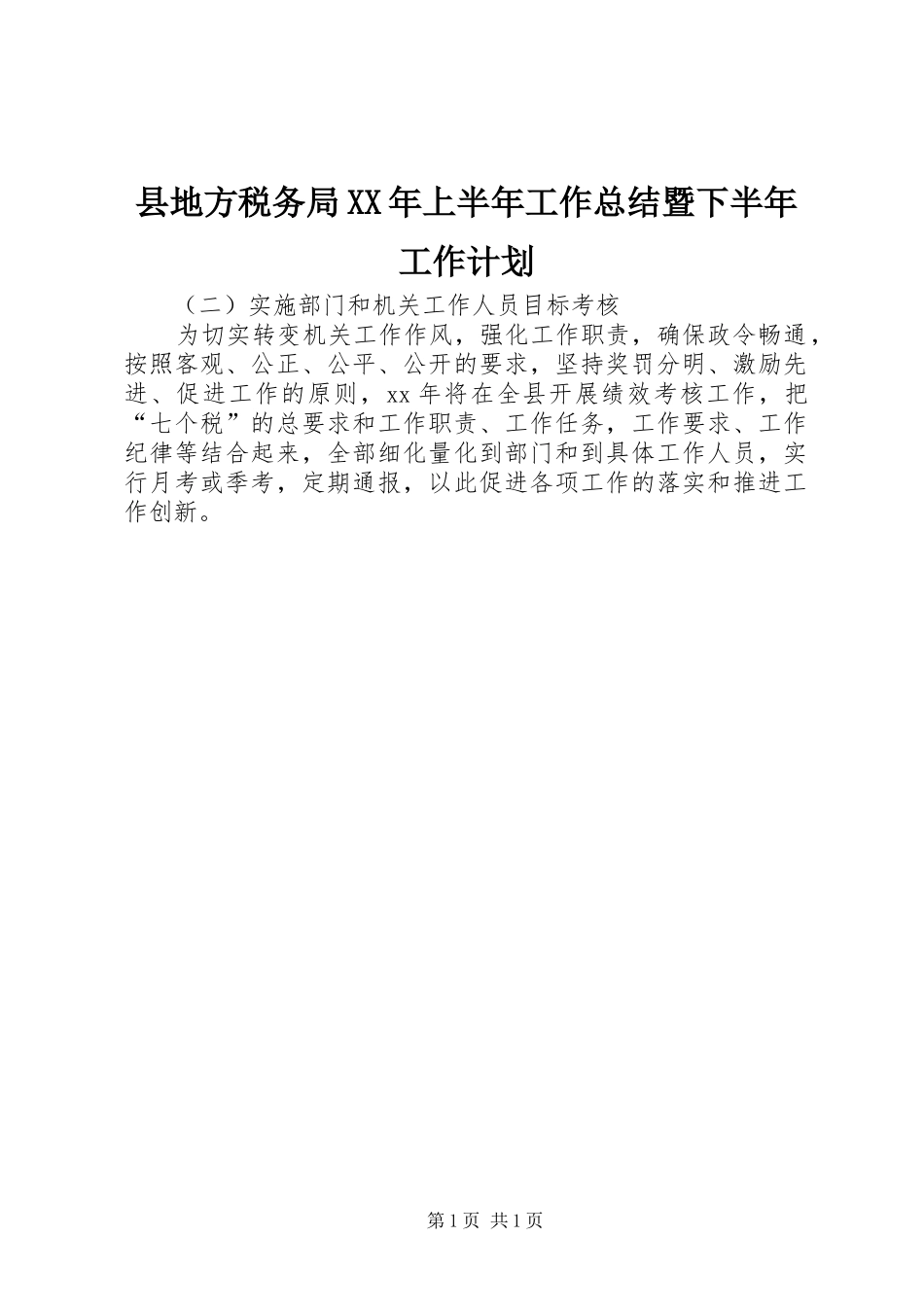 县地方税务局XX年上半年工作总结暨下半年工作计划

（二）实施部门和机关工作人员目标考核

为切实转变机关工作作风，强化工作职责，确保政令畅通，按照客观、公正、公平、公开的要求，坚持奖罚分明、激励先进、促进工作的原则，xx年将在全县开展绩效考核工作，把“七个税”的总要求和工作职责、工作任务，工作要求、工作纪律等结合起来，全部细化量化到部门和到具体工作人员，实行月考或季考，定期通报，以此促进各项工作的落实和推进工作创新。

第1页 共1页